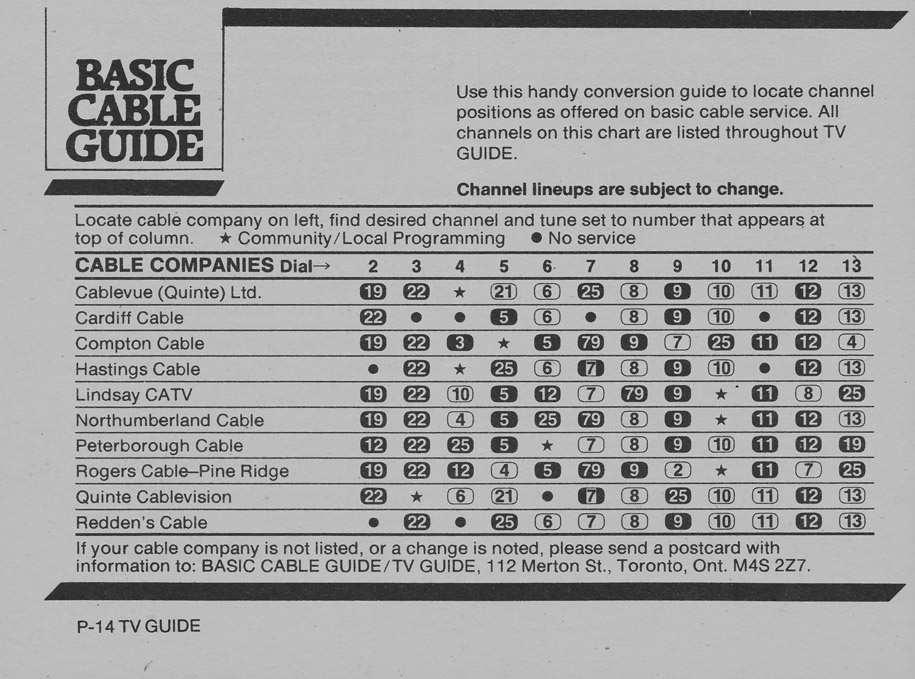 BASIC CABLE GUIDE

Use this handy conversion guide to locate channel positions as offered on basic cable service. All channels on this chart are listed throughout TV GUIDE.

Channel lineups are subject to change.

Locate cable company on left, find desired channel and tune set to number that appears at top of column. ★ Community/Local Programming ● No service

| CABLE COMPANIES Dial→ | 2 | 3 | 4 | 5 | 6 | 7 | 8 | 9 | 10 | 11 | 12 | 13 |
|---|---|---|---|---|---|---|---|---|---|---|---|---|
| Cablevue (Quinte) Ltd. | 19 | 22 | ★ | 21 | 6 | 25 | 8 | 9 | 10 | 11 | 12 | 13 |
| Cardiff Cable | 22 | ● | ● | 5 | 6 | ● | 8 | 9 | 10 | ● | 12 | 13 |
| Compton Cable | 19 | 22 | 3 | ★ | 5 | 79 | 9 | 7 | 25 | 11 | 12 | 4 |
| Hastings Cable | ● | 22 | ★ | 25 | 6 | 7 | 8 | 9 | 10 | ● | 12 | 13 |
| Lindsay CATV | 19 | 22 | 10 | 5 | 12 | 7 | 79 | 9 | ★ | 11 | 8 | 25 |
| Northumberland Cable | 19 | 22 | 4 | 5 | 25 | 79 | 8 | 9 | ★ | 11 | 12 | 13 |
| Peterborough Cable | 12 | 22 | 25 | 5 | ★ | 7 | 8 | 9 | 10 | 11 | 12 | 19 |
| Rogers Cable–Pine Ridge | 19 | 22 | 12 | 4 | 5 | 79 | 9 | 2 | ★ | 11 | 7 | 25 |
| Quinte Cablevision | 22 | ★ | 6 | 21 | ● | 7 | 8 | 25 | 10 | 11 | 12 | 13 |
| Redden's Cable | ● | 22 | ● | 25 | 6 | 7 | 8 | 9 | 10 | 11 | 12 | 13 |

If your cable company is not listed, or a change is noted, please send a postcard with information to: BASIC CABLE GUIDE/TV GUIDE, 112 Merton St., Toronto, Ont. M4S 2Z7.

P-14 TV GUIDE